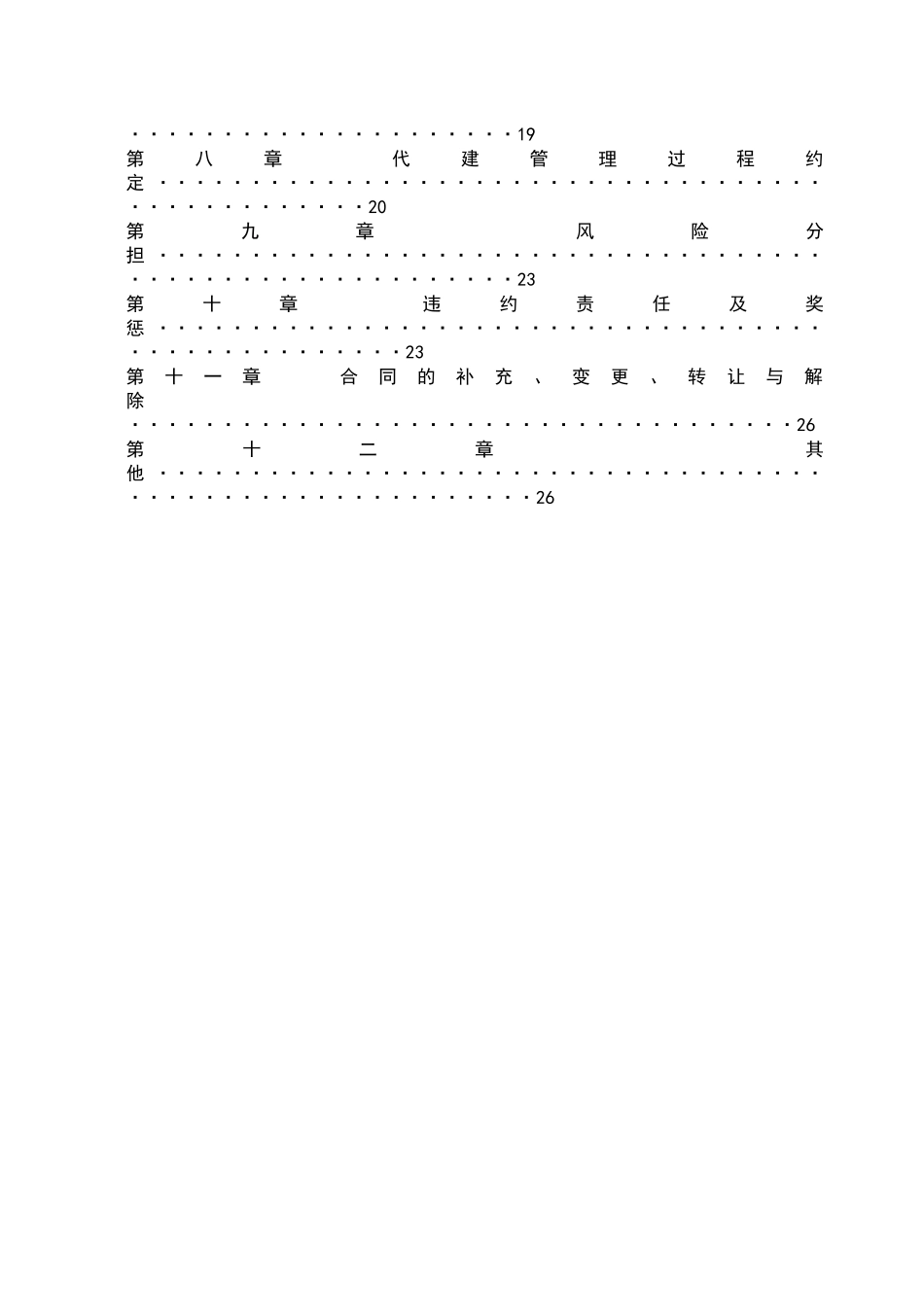 19

第八章 代建管理过程约定 20

第九章 风险分担 23

第十章 违约责任及奖惩 23

第十一章 合同的补充、变更、转让与解除 26

第十二章 其他 26